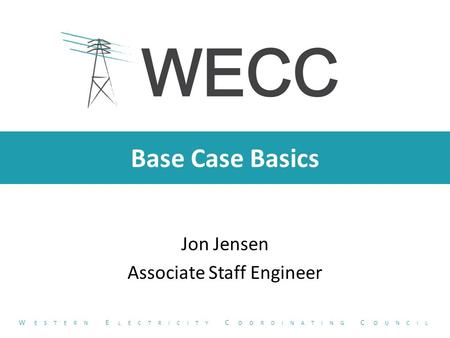 WECC

Base Case Basics

Jon Jensen
Associate Staff Engineer

WESTERN ELECTRICITY COORDINATING COUNCIL